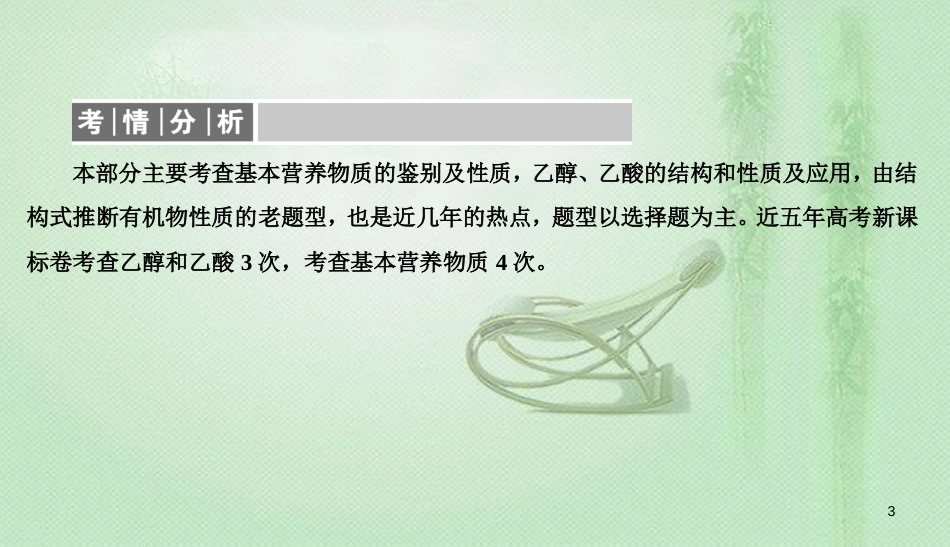 考情分析

本部分主要考查基本营养物质的鉴别及性质，乙醇、乙酸的结构和性质及应用，由结构式推断有机物性质的老题型，也是近几年的热点，题型以选择题为主。近五年高考新课标卷考查乙醇和乙酸 3 次，考查基本营养物质 4 次。

3